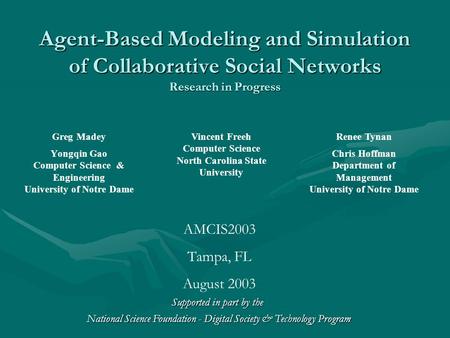 Agent-Based Modeling and Simulation of Collaborative Social Networks
Research in Progress

Greg Madey

Yongqin Gao
Computer Science & Engineering
University of Notre Dame

Vincent Freeh
Computer Science
North Carolina State University

Renee Tynan

Chris Hoffman
Department of Management
University of Notre Dame

AMCIS2003

Tampa, FL

August 2003

Supported in part by the
National Science Foundation - Digital Society & Technology Program